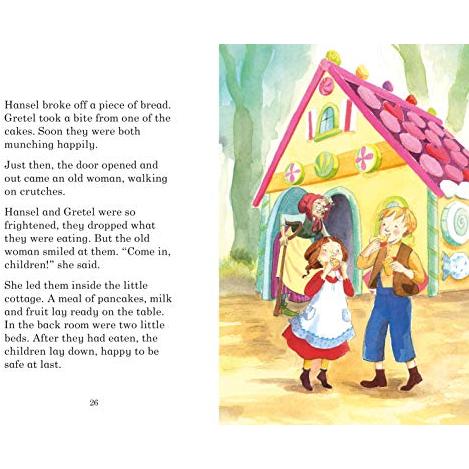 Hansel broke off a piece of bread. Gretel took a bite from one of the cakes. Soon they were both munching happily.

Just then, the door opened and out came an old woman, walking on crutches.

Hansel and Gretel were so frightened, they dropped what they were eating. But the old woman smiled at them. "Come in, children!" she said.

She led them inside the little cottage. A meal of pancakes, milk and fruit lay ready on the table. In the back room were two little beds. After they had eaten, the children lay down, happy to be safe at last.

26